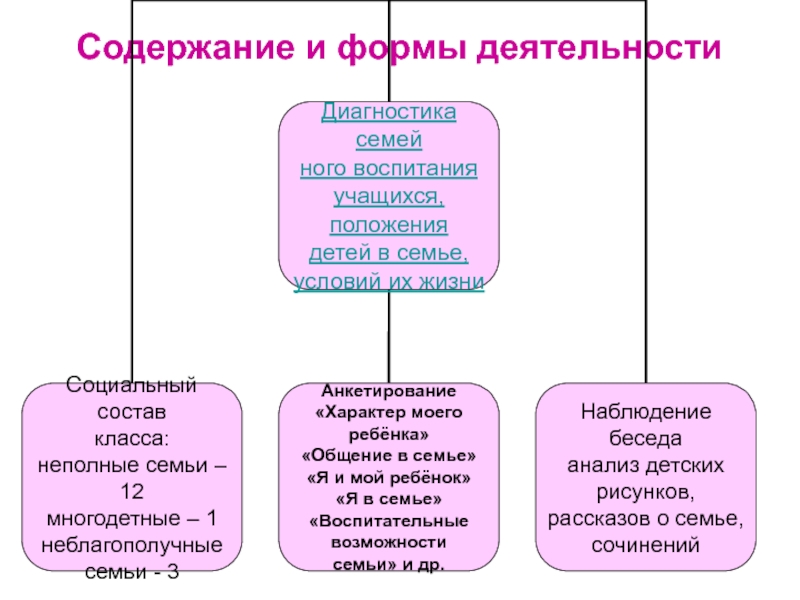 Содержание и формы деятельности

Диагностика семей ного воспитания учащихся, положения детей в семье, условий их жизни

Социальный состав класса: неполные семьи – 12 многодетные – 1 неблагополучные семьи - 3

Анкетирование «Характер моего ребёнка» «Общение в семье» «Я и мой ребёнок» «Я в семье» «Воспитательные возможности семьи» и др.

Наблюдение беседа анализ детских рисунков, рассказов о семье, сочинений